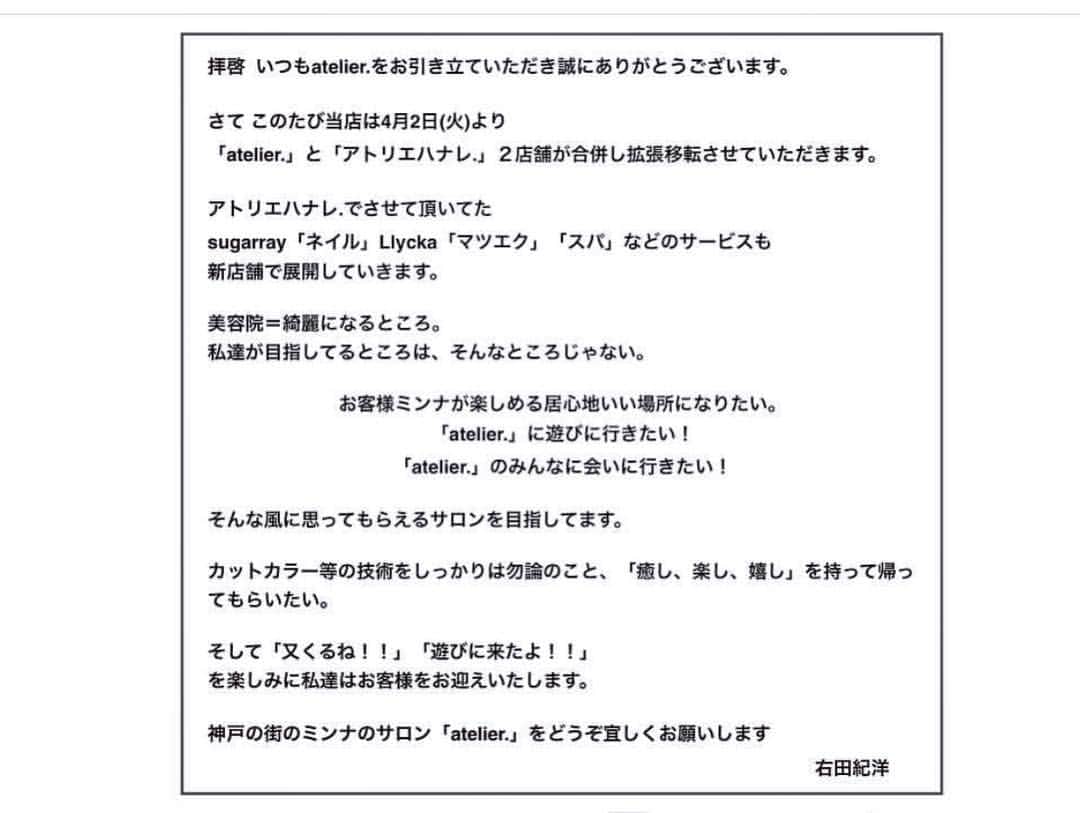 拝啓 いつもatelier.をお引き立ていただき誠にありがとうございます。

さて このたび当店は4月2日(火)より
「atelier.」と「アトリエハナレ.」２店舗が合併し拡張移転させていただきます。

アトリエハナレ.でさせて頂いてた
sugarray「ネイル」Llycka「マツエク」「スパ」などのサービスも
新店舗で展開していきます。

美容院＝綺麗になるところ。
私達が目指してるところは、そんなところじゃない。

お客様ミンナが楽しめる居心地いい場所になりたい。
「atelier.」に遊びに行きたい！
「atelier.」のみんなに会いに行きたい！

そんな風に思ってもらえるサロンを目指してます。

カットカラー等の技術をしっかりは勿論のこと、「癒し、楽し、嬉し」を持って帰ってもらいたい。

そして「又くるね！！」「遊びに来たよ！！」
を楽しみに私達はお客様をお迎えいたします。

神戸の街のミンナのサロン「atelier.」をどうぞ宜しくお願いします

右田紀洋